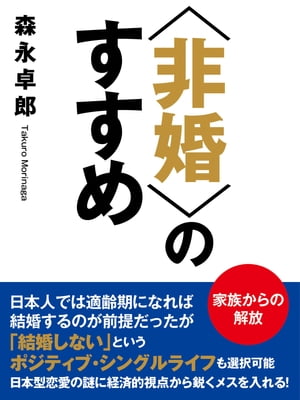 〈非婚〉のすすめ

森永卓郎
Takuro Morinaga

家族からの解放

日本人では適齢期になれば結婚するのが前提だったが「結婚しない」というポジティブ・シングルライフも選択可能

日本型恋愛の謎に経済的視点から鋭くメスを入れる!